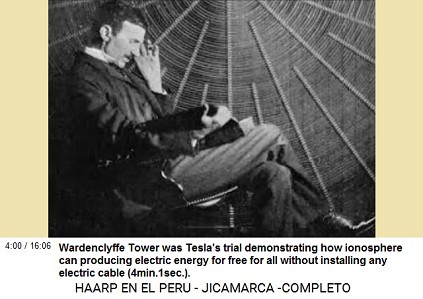 4:00 / 16:06

Wardenclyffe Tower was Tesla's trial demonstrating how ionosphere can producing electric energy for free for all without installing any electric cable (4min.1sec.).

HAARP EN EL PERU - JICAMARCA -COMPLETO